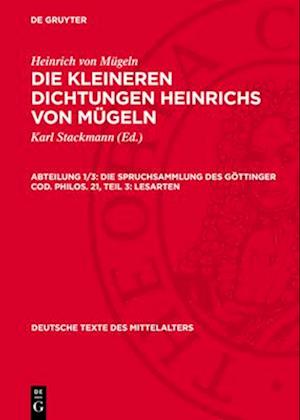 DE GRUYTER

Heinrich von Mügeln

DIE KLEINEREN DICHTUNGEN HEINRICHS VON MÜGELN

Karl Stackmann (Ed.)

ABTEILUNG 1/3: DIE SPRUCHSAMMLUNG DES GÖTTINGER COD. PHILOS. 21, TEIL 3: LESARTEN

DEUTSCHE TEXTE DES MITTELALTERS

DE G